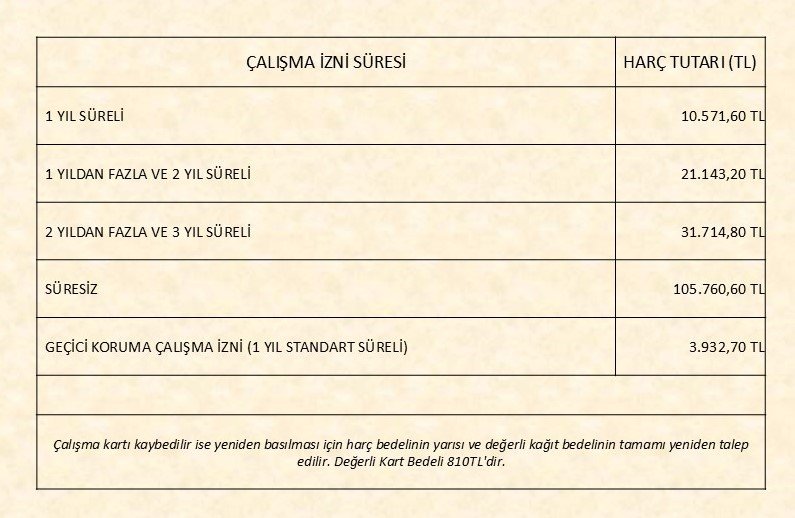 | ÇALIŞMA İZNİ SÜRESİ | HARÇ TUTARI (TL) |
|---|---|
| 1 YIL SÜRELİ | 10.571,60 TL |
| 1 YILDAN FAZLA VE 2 YIL SÜRELİ | 21.143,20 TL |
| 2 YILDAN FAZLA VE 3 YIL SÜRELİ | 31.714,80 TL |
| SÜRESİZ | 105.760,60 TL |
| GEÇİCİ KORUMA ÇALIŞMA İZNİ (1 YIL STANDART SÜRELİ) | 3.932,70 TL |

Çalışma kartı kaybedilir ise yeniden basılması için harç bedelinin yarısı ve değerli kağıt bedelinin tamamı yeniden talep edilir. Değerli Kart Bedeli 810TL'dir.